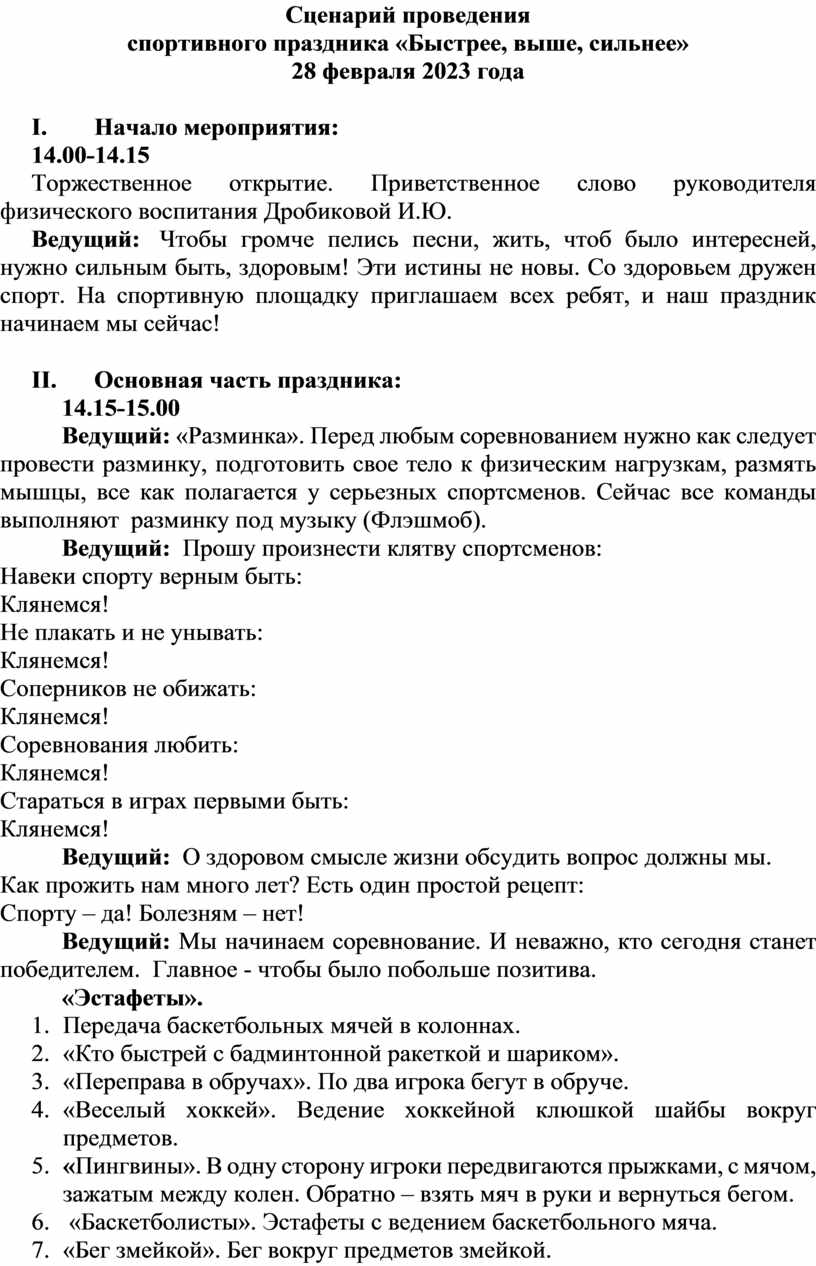 Сценарий проведения
спортивного праздника «Быстрее, выше, сильнее»
28 февраля 2023 года

I. Начало мероприятия:
14.00-14.15
Торжественное открытие. Приветственное слово руководителя физического воспитания Дробиковой И.Ю.
Ведущий: Чтобы громче пелись песни, жить, чтоб было интересней, нужно сильным быть, здоровым! Эти истины не новы. Со здоровьем дружен спорт. На спортивную площадку приглашаем всех ребят, и наш праздник начинаем мы сейчас!

II. Основная часть праздника:
14.15-15.00
Ведущий: «Разминка». Перед любым соревнованием нужно как следует провести разминку, подготовить свое тело к физическим нагрузкам, размять мышцы, все как полагается у серьезных спортсменов. Сейчас все команды выполняют разминку под музыку (Флэшмоб).
Ведущий: Прошу произнести клятву спортсменов:
Навеки спорту верным быть:
Клянемся!
Не плакать и не унывать:
Клянемся!
Соперников не обижать:
Клянемся!
Соревнования любить:
Клянемся!
Стараться в играх первыми быть:
Клянемся!
Ведущий: О здоровом смысле жизни обсудить вопрос должны мы.
Как прожить нам много лет? Есть один простой рецепт:
Спорту – да! Болезням – нет!
Ведущий: Мы начинаем соревнование. И неважно, кто сегодня станет победителем. Главное - чтобы было побольше позитива.
«Эстафеты».
1. Передача баскетбольных мячей в колоннах.
2. «Кто быстрей с бадминтонной ракеткой и шариком».
3. «Переправа в обручах». По два игрока бегут в обруче.
4. «Веселый хоккей». Ведение хоккейной клюшкой шайбы вокруг предметов.
5. «Пингвины». В одну сторону игроки передвигаются прыжками, с мячом, зажатым между колен. Обратно – взять мяч в руки и вернуться бегом.
6. «Баскетболисты». Эстафеты с ведением баскетбольного мяча.
7. «Бег змейкой». Бег вокруг предметов змейкой.